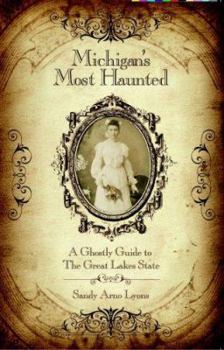 Michigan's Most Haunted

A Ghostly Guide to The Great Lakes State

Sandy Arno Lyons